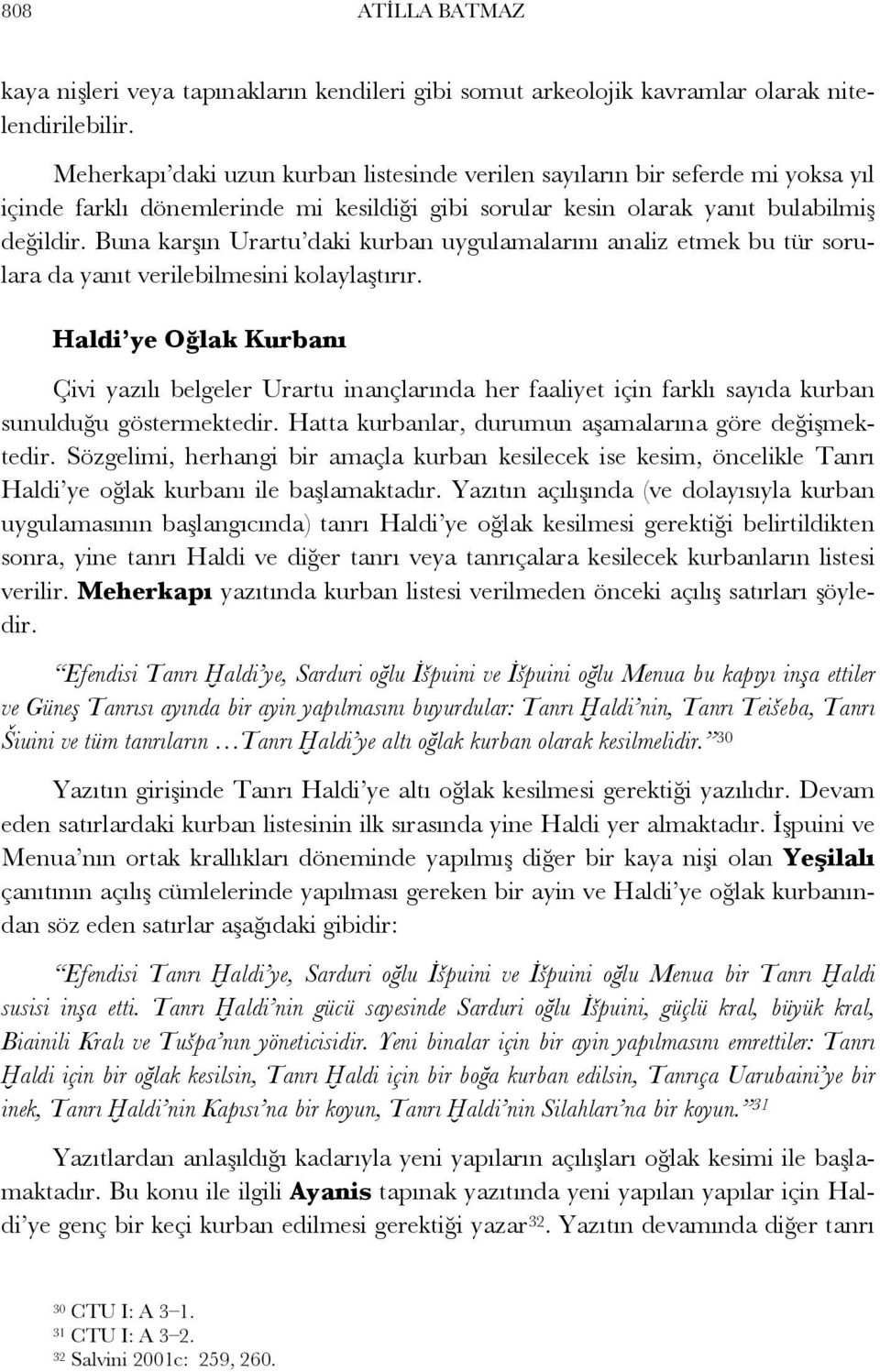 808 ATİLLA BATMAZ

kaya nişleri veya tapınakların kendileri gibi somut arkeolojik kavramlar olarak nitelendirilebilir.

Meherkapı'daki uzun kurban listesinde verilen sayıların bir seferde mi yoksa yıl içinde farklı dönemlerinde mi kesildiği gibi sorular kesin olarak yanıt bulabilmiş değildir. Buna karşın Urartu'daki kurban uygulamalarını analiz etmek bu tür sorulara da yanıt verilebilmesini kolaylaştırır.

Haldi'ye Oğlak Kurbanı

Çivi yazılı belgeler Urartu inançlarında her faaliyet için farklı sayıda kurban sunulduğu göstermektedir. Hatta kurbanlar, durumun aşamalarına göre değişmektedir. Sözgelimi, herhangi bir amaçla kurban kesilecek ise kesim, öncelikle Tanrı Haldi'ye oğlak kurbanı ile başlamaktadır. Yazıtın açılışında (ve dolayısıyla kurban uygulamasının başlangıcında) tanrı Haldi'ye oğlak kesilmesi gerektiği belirtildikten sonra, yine tanrı Haldi ve diğer tanrı veya tanrıçalara kesilecek kurbanların listesi verilir. Meherkapı yazıtında kurban listesi verilmeden önceki açılış satırları şöyledir.

"Efendisi Tanrı Ḫaldi'ye, Sarduri oğlu İšpuini ve İšpuini oğlu Menua bu kapıyı inşa ettiler ve Güneş Tanrısı ayında bir ayin yapılmasını buyurdular: Tanrı Ḫaldi'nin, Tanrı Teišeba, Tanrı Šiuini ve tüm tanrıların …Tanrı Ḫaldi'ye altı oğlak kurban olarak kesilmelidir."$^{30}$

Yazıtın girişinde Tanrı Haldi'ye altı oğlak kesilmesi gerektiği yazılıdır. Devam eden satırlardaki kurban listesinin ilk sırasında yine Haldi yer almaktadır. İşpuini ve Menua'nın ortak krallıkları döneminde yapılmış diğer bir kaya nişi olan Yeşilalı çanıtının açılış cümlelerinde yapılması gereken bir ayin ve Haldi'ye oğlak kurbanından söz eden satırlar aşağıdaki gibidir:

"Efendisi Tanrı Ḫaldi'ye, Sarduri oğlu İšpuini ve İšpuini oğlu Menua bir Tanrı Ḫaldi susisi inşa etti. Tanrı Ḫaldi'nin gücü sayesinde Sarduri oğlu İšpuini, güçlü kral, büyük kral, Biainili Kralı ve Tušpa'nın yöneticisidir. Yeni binalar için bir ayin yapılmasını emrettiler: Tanrı Ḫaldi için bir oğlak kesilsin, Tanrı Ḫaldi için bir boğa kurban edilsin, Tanrıça Uarubaini'ye bir inek, Tanrı Ḫaldi'nin Kapısı'na bir koyun, Tanrı Ḫaldi'nin Silahları'na bir koyun."$^{31}$

Yazıtlardan anlaşıldığı kadarıyla yeni yapıların açılışları oğlak kesimi ile başlamaktadır. Bu konu ile ilgili Ayanis tapınak yazıtında yeni yapılan yapılar için Haldi'ye genç bir keçi kurban edilmesi gerektiği yazar$^{32}$. Yazıtın devamında diğer tanrı

$^{30}$ CTU I: A 3–1.
$^{31}$ CTU I: A 3–2.
$^{32}$ Salvini 2001c: 259, 260.